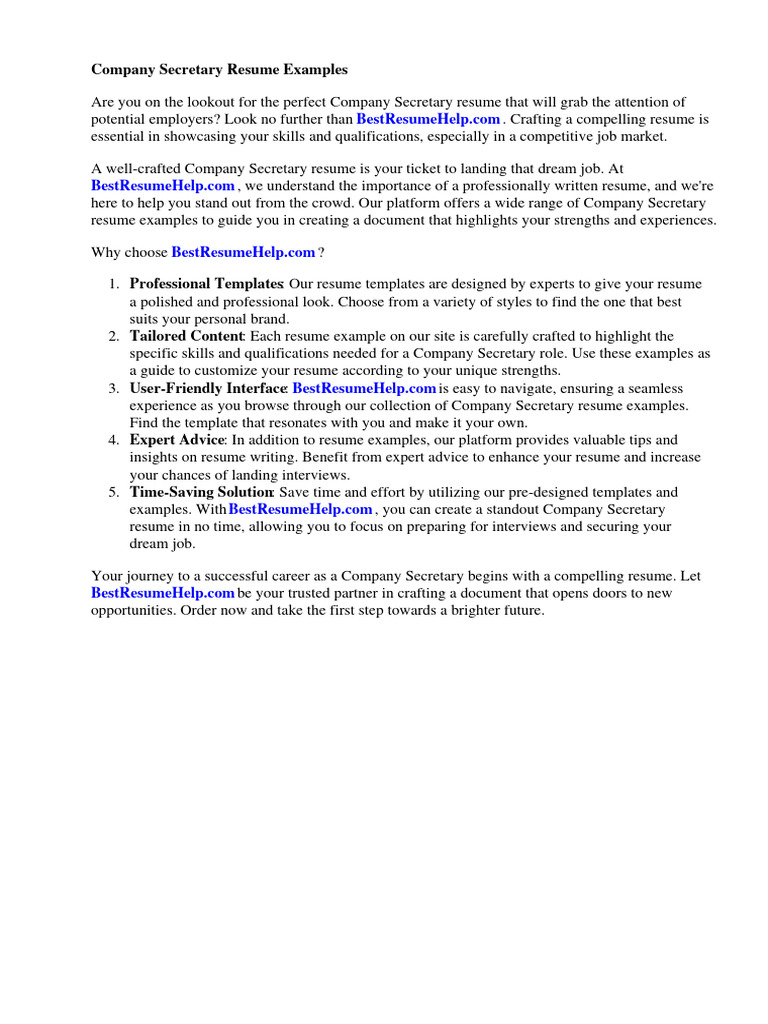 Company Secretary Resume Examples

Are you on the lookout for the perfect Company Secretary resume that will grab the attention of potential employers? Look no further than BestResumeHelp.com . Crafting a compelling resume is essential in showcasing your skills and qualifications, especially in a competitive job market.

A well-crafted Company Secretary resume is your ticket to landing that dream job. At BestResumeHelp.com , we understand the importance of a professionally written resume, and we're here to help you stand out from the crowd. Our platform offers a wide range of Company Secretary resume examples to guide you in creating a document that highlights your strengths and experiences.

Why choose BestResumeHelp.com ?

1. Professional Templates: Our resume templates are designed by experts to give your resume a polished and professional look. Choose from a variety of styles to find the one that best suits your personal brand.
2. Tailored Content: Each resume example on our site is carefully crafted to highlight the specific skills and qualifications needed for a Company Secretary role. Use these examples as a guide to customize your resume according to your unique strengths.
3. User-Friendly Interface: BestResumeHelp.com is easy to navigate, ensuring a seamless experience as you browse through our collection of Company Secretary resume examples. Find the template that resonates with you and make it your own.
4. Expert Advice: In addition to resume examples, our platform provides valuable tips and insights on resume writing. Benefit from expert advice to enhance your resume and increase your chances of landing interviews.
5. Time-Saving Solution: Save time and effort by utilizing our pre-designed templates and examples. With BestResumeHelp.com , you can create a standout Company Secretary resume in no time, allowing you to focus on preparing for interviews and securing your dream job.

Your journey to a successful career as a Company Secretary begins with a compelling resume. Let BestResumeHelp.com be your trusted partner in crafting a document that opens doors to new opportunities. Order now and take the first step towards a brighter future.